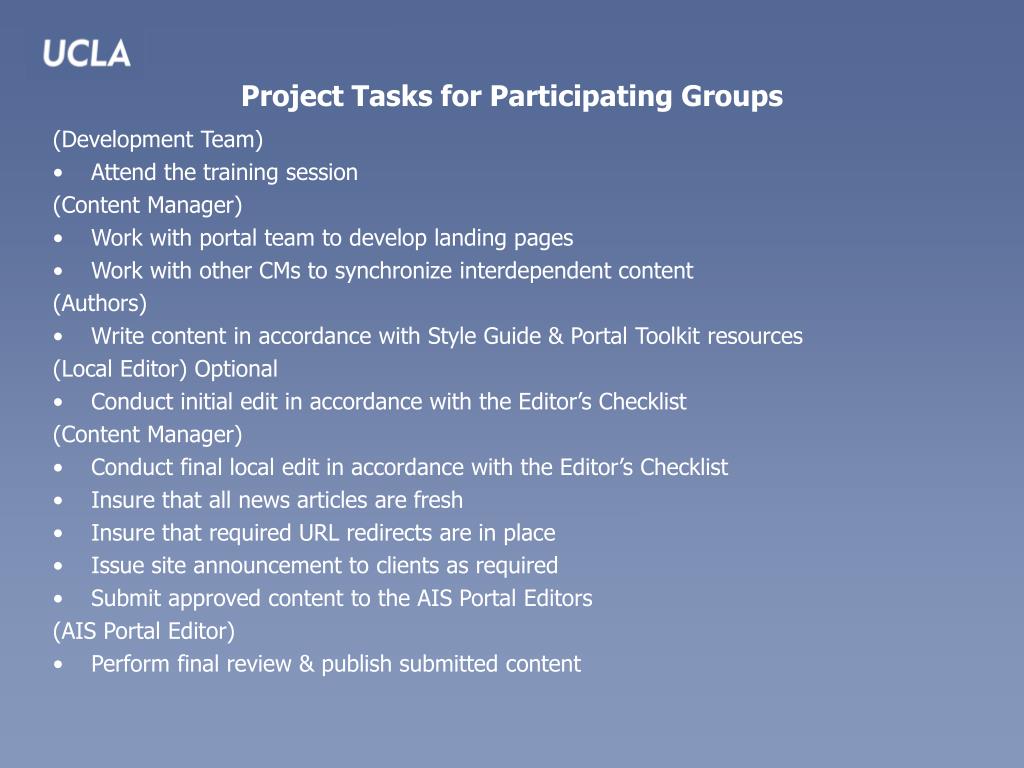 UCLA

Project Tasks for Participating Groups

(Development Team)
• Attend the training session
(Content Manager)
• Work with portal team to develop landing pages
• Work with other CMs to synchronize interdependent content
(Authors)
• Write content in accordance with Style Guide & Portal Toolkit resources
(Local Editor) Optional
• Conduct initial edit in accordance with the Editor’s Checklist
(Content Manager)
• Conduct final local edit in accordance with the Editor’s Checklist
• Insure that all news articles are fresh
• Insure that required URL redirects are in place
• Issue site announcement to clients as required
• Submit approved content to the AIS Portal Editors
(AIS Portal Editor)
• Perform final review & publish submitted content